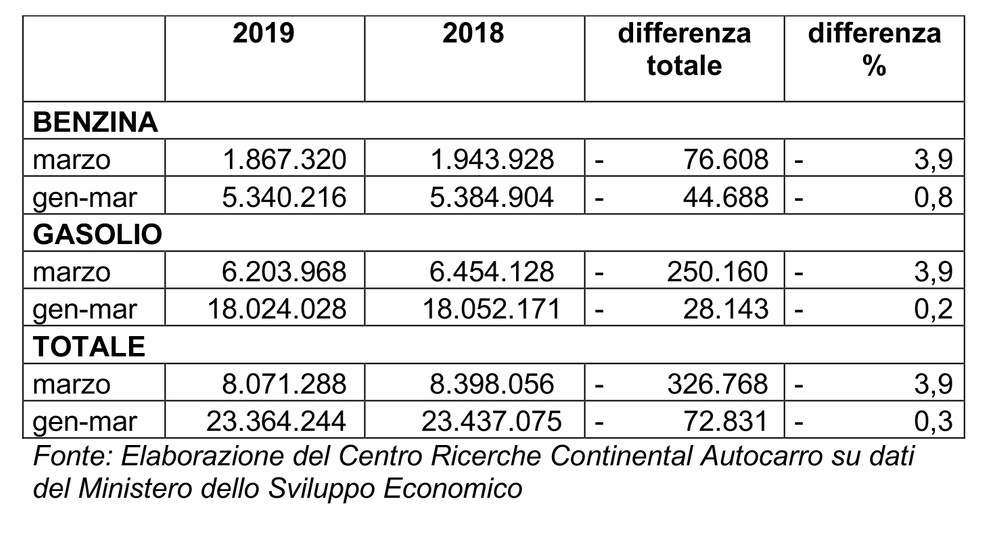 |  | 2019 | 2018 | differenza totale | differenza % |
|---|---|---|---|---|
| **BENZINA** | | | | |
| marzo | 1.867.320 | 1.943.928 | - 76.608 | - 3,9 |
| gen-mar | 5.340.216 | 5.384.904 | - 44.688 | - 0,8 |
| **GASOLIO** | | | | |
| marzo | 6.203.968 | 6.454.128 | - 250.160 | - 3,9 |
| gen-mar | 18.024.028 | 18.052.171 | - 28.143 | - 0,2 |
| **TOTALE** | | | | |
| marzo | 8.071.288 | 8.398.056 | - 326.768 | - 3,9 |
| gen-mar | 23.364.244 | 23.437.075 | - 72.831 | - 0,3 |

Fonte: Elaborazione del Centro Ricerche Continental Autocarro su dati del Ministero dello Sviluppo Economico